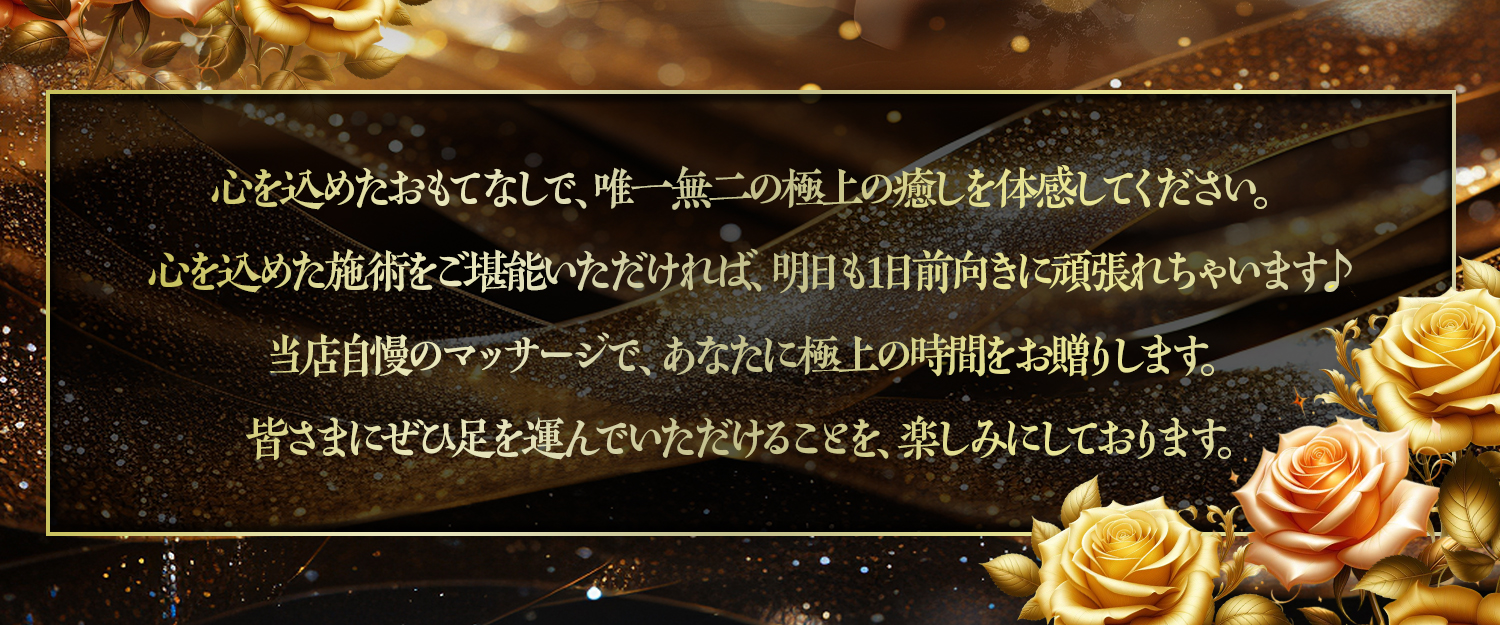 心を込めたおもてなしで、唯一無二の極上の癒しを体感してください。

心を込めた施術をご堪能いただければ、明日も1日前向きに頑張れちゃいます♪

当店自慢のマッサージで、あなたに極上の時間をお贈りします。

皆さまにぜひ足を運んでいただけることを、楽しみにしております。